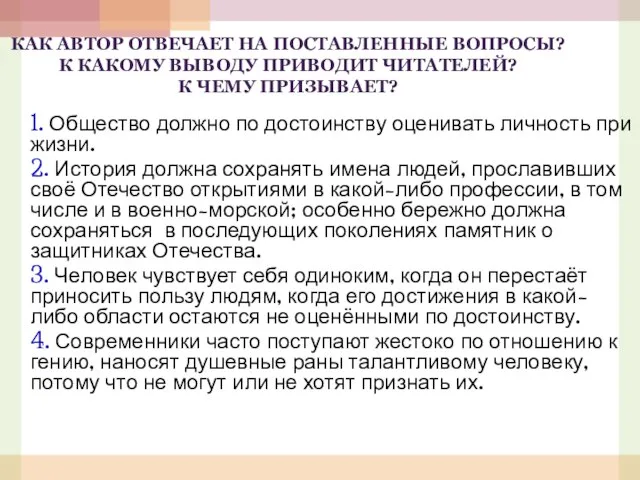 КАК АВТОР ОТВЕЧАЕТ НА ПОСТАВЛЕННЫЕ ВОПРОСЫ?
К КАКОМУ ВЫВОДУ ПРИВОДИТ ЧИТАТЕЛЕЙ?
К ЧЕМУ ПРИЗЫВАЕТ?

1. Общество должно по достоинству оценивать личность при жизни.
2. История должна сохранять имена людей, прославивших своё Отечество открытиями в какой-либо профессии, в том числе и в военно-морской; особенно бережно должна сохраняться в последующих поколениях памятник о защитниках Отечества.
3. Человек чувствует себя одиноким, когда он перестаёт приносить пользу людям, когда его достижения в какой-либо области остаются не оценёнными по достоинству.
4. Современники часто поступают жестоко по отношению к гению, наносят душевные раны талантливому человеку, потому что не могут или не хотят признать их.